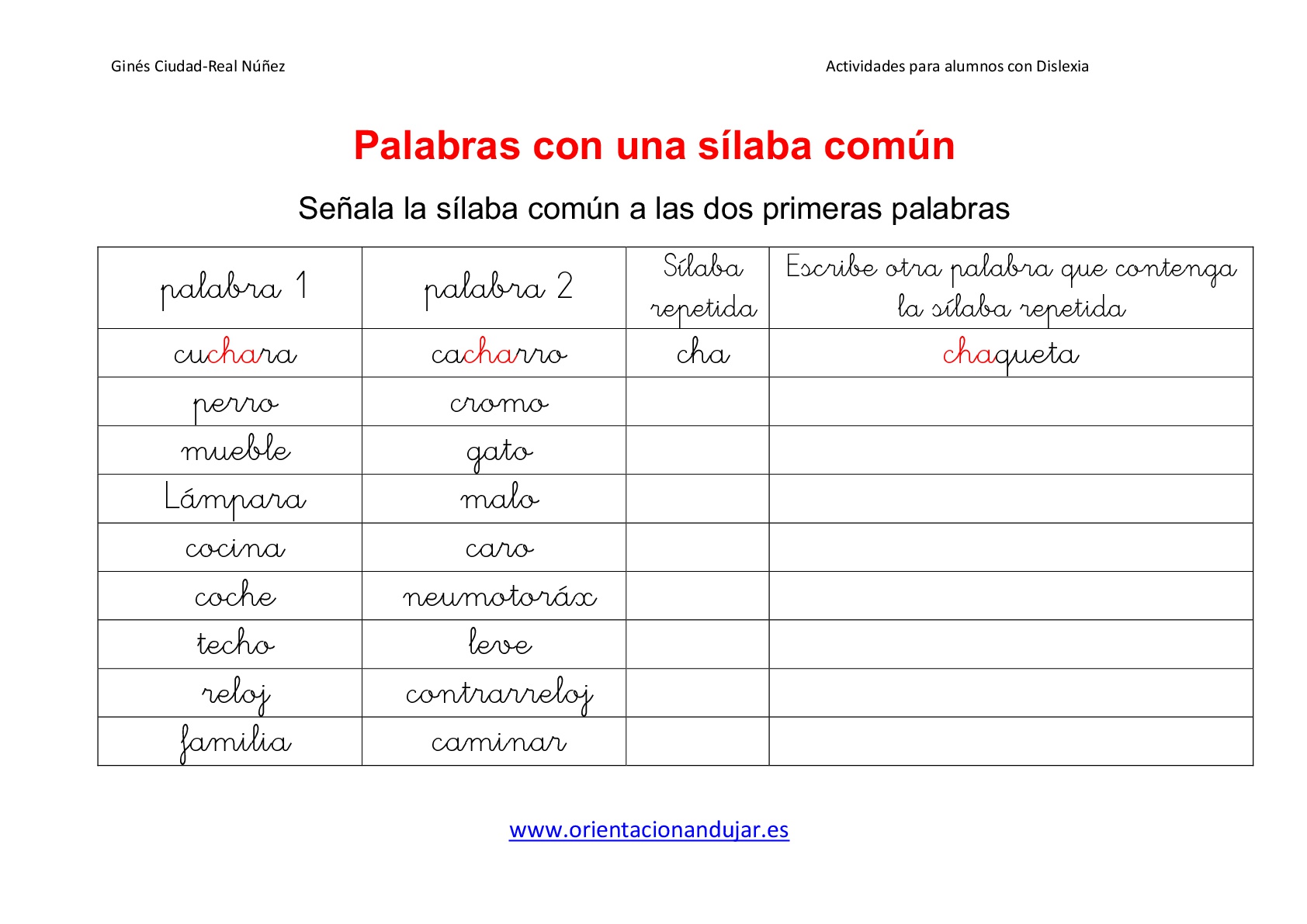 Ginés Ciudad-Real Núñez

Actividades para alumnos con Dislexia

Palabras con una sílaba común

Señala la sílaba común a las dos primeras palabras

| palabra 1 | palabra 2 | Sílaba repetida | Escribe otra palabra que contenga la sílaba repetida |
|---|---|---|---|
| cuchara | cacharro | cha | chaqueta |
| perro | cromo | | |
| mueble | gato | | |
| Lámpara | malo | | |
| cocina | caro | | |
| coche | neumotoráx | | |
| techo | leve | | |
| reloj | contrarreloj | | |
| familia | caminar | | |

www.orientacionandujar.es